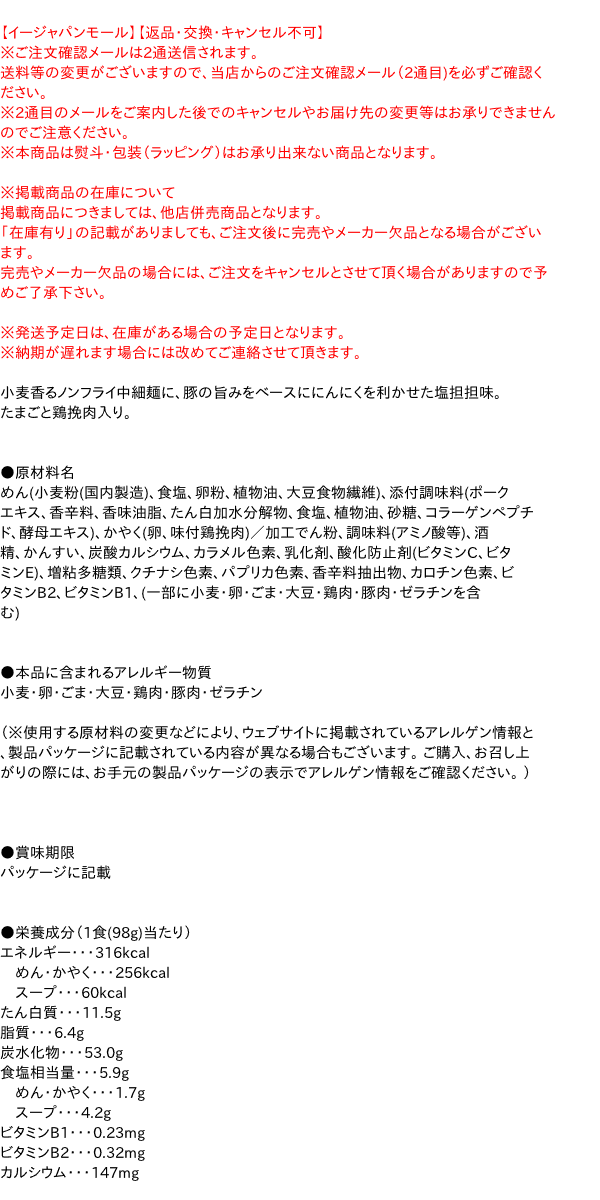 【イージャパンモール】【返品・交換・キャンセル不可】
※ご注文確認メールは2通送信されます。
送料等の変更がございますので、当店からのご注文確認メール（2通目）を必ずご確認ください。
※2通目のメールをご案内した後でのキャンセルやお届け先の変更等はお承りできませんのでご注意ください。
※本商品は熨斗・包装（ラッピング）はお承り出来ない商品となります。

※掲載商品の在庫について
掲載商品につきましては、他店併売商品となります。
「在庫有り」の記載がありましても、ご注文後に完売やメーカー欠品となる場合がございます。
完売やメーカー欠品の場合には、ご注文をキャンセルとさせて頂く場合がありますので予めご了承下さい。

※発送予定日は、在庫がある場合の予定日となります。
※納期が遅れます場合には改めてご連絡させて頂きます。

小麦香るノンフライ中細麺に、豚の旨みをベースににんにくを利かせた塩担担味。
たまごと鶏挽肉入り。

●原材料名
めん(小麦粉(国内製造)、食塩、卵粉、植物油、大豆食物繊維)、添付調味料(ポークエキス、香辛料、香味油脂、たん白加水分解物、食塩、植物油、砂糖、コラーゲンペプチド、酵母エキス)、かやく(卵、味付鶏挽肉)／加工でん粉、調味料(アミノ酸等)、酒精、かんすい、炭酸カルシウム、カラメル色素、乳化剤、酸化防止剤(ビタミンC、ビタミンE)、増粘多糖類、クチナシ色素、パプリカ色素、香辛料抽出物、カロチン色素、ビタミンB2、ビタミンB1、(一部に小麦・卵・ごま・大豆・鶏肉・豚肉・ゼラチンを含む)

●本品に含まれるアレルギー物質
小麦・卵・ごま・大豆・鶏肉・豚肉・ゼラチン

（※使用する原材料の変更などにより、ウェブサイトに掲載されているアレルゲン情報と、製品パッケージに記載されている内容が異なる場合もございます。ご購入、お召し上がりの際には、お手元の製品パッケージの表示でアレルゲン情報をご確認ください。）

●賞味期限
パッケージに記載

●栄養成分（1食(98g)当たり）
エネルギー・・・316kcal
めん・かやく・・・256kcal
スープ・・・60kcal
たん白質・・・11.5g
脂質・・・6.4g
炭水化物・・・53.0g
食塩相当量・・・5.9g
めん・かやく・・・1.7g
スープ・・・4.2g
ビタミンB1・・・0.23mg
ビタミンB2・・・0.32mg
カルシウム・・・147mg